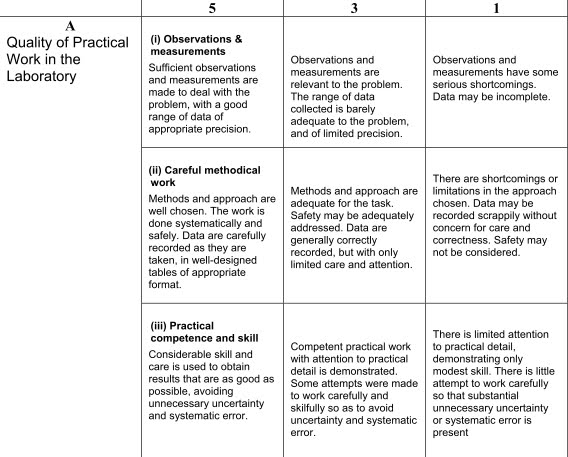 |  | 5 | 3 | 1 |
|---|---|---|---|
| A Quality of Practical Work in the Laboratory | (i) Observations & measurements Sufficient observations and measurements are made to deal with the problem, with a good range of data of appropriate precision. | Observations and measurements are relevant to the problem. The range of data collected is barely adequate to the problem, and of limited precision. | Observations and measurements have some serious shortcomings. Data may be incomplete. |
|  | (ii) Careful methodical work Methods and approach are well chosen. The work is done systematically and safely. Data are carefully recorded as they are taken, in well-designed tables of appropriate format. | Methods and approach are adequate for the task. Safety may be adequately addressed. Data are generally correctly recorded, but with only limited care and attention. | There are shortcomings or limitations in the approach chosen. Data may be recorded scrappily without concern for care and correctness. Safety may not be considered. |
|  | (iii) Practical competence and skill Considerable skill and care is used to obtain results that are as good as possible, avoiding unnecessary uncertainty and systematic error. | Competent practical work with attention to practical detail is demonstrated. Some attempts were made to work carefully and skilfully so as to avoid uncertainty and systematic error. | There is limited attention to practical detail, demonstrating only modest skill. There is little attempt to work carefully so that substantial unnecessary uncertainty or systematic error is present |